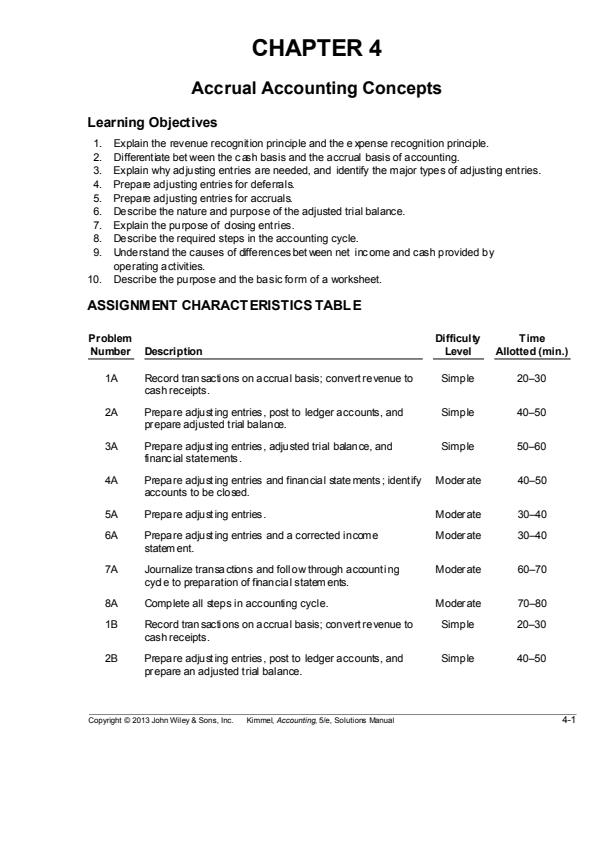 CHAPTER 4

Accrual Accounting Concepts

Learning Objectives

1. Explain the revenue recognition principle and the expense recognition principle.
2. Differentiate between the cash basis and the accrual basis of accounting.
3. Explain why adjusting entries are needed, and identify the major types of adjusting entries.
4. Prepare adjusting entries for deferrals.
5. Prepare adjusting entries for accruals.
6. Describe the nature and purpose of the adjusted trial balance.
7. Explain the purpose of closing entries.
8. Describe the required steps in the accounting cycle.
9. Understand the causes of differences between net income and cash provided by operating activities.
10. Describe the purpose and the basic form of a worksheet.

ASSIGNMENT CHARACTERISTICS TABLE

| Problem Number | Description | Difficulty Level | Time Allotted (min.) |
|---|---|---|---|
| 1A | Record transactions on accrual basis; convert revenue to cash receipts. | Simple | 20–30 |
| 2A | Prepare adjusting entries, post to ledger accounts, and prepare adjusted trial balance. | Simple | 40–50 |
| 3A | Prepare adjusting entries, adjusted trial balance, and financial statements. | Simple | 50–60 |
| 4A | Prepare adjusting entries and financial statements; identify accounts to be closed. | Moderate | 40–50 |
| 5A | Prepare adjusting entries. | Moderate | 30–40 |
| 6A | Prepare adjusting entries and a corrected income statement. | Moderate | 30–40 |
| 7A | Journalize transactions and follow through accounting cycle to preparation of financial statements. | Moderate | 60–70 |
| 8A | Complete all steps in accounting cycle. | Moderate | 70–80 |
| 1B | Record transactions on accrual basis; convert revenue to cash receipts. | Simple | 20–30 |
| 2B | Prepare adjusting entries, post to ledger accounts, and prepare an adjusted trial balance. | Simple | 40–50 |

Copyright © 2013 John Wiley & Sons, Inc. Kimmel, Accounting, 5/e, Solutions Manual 4-1